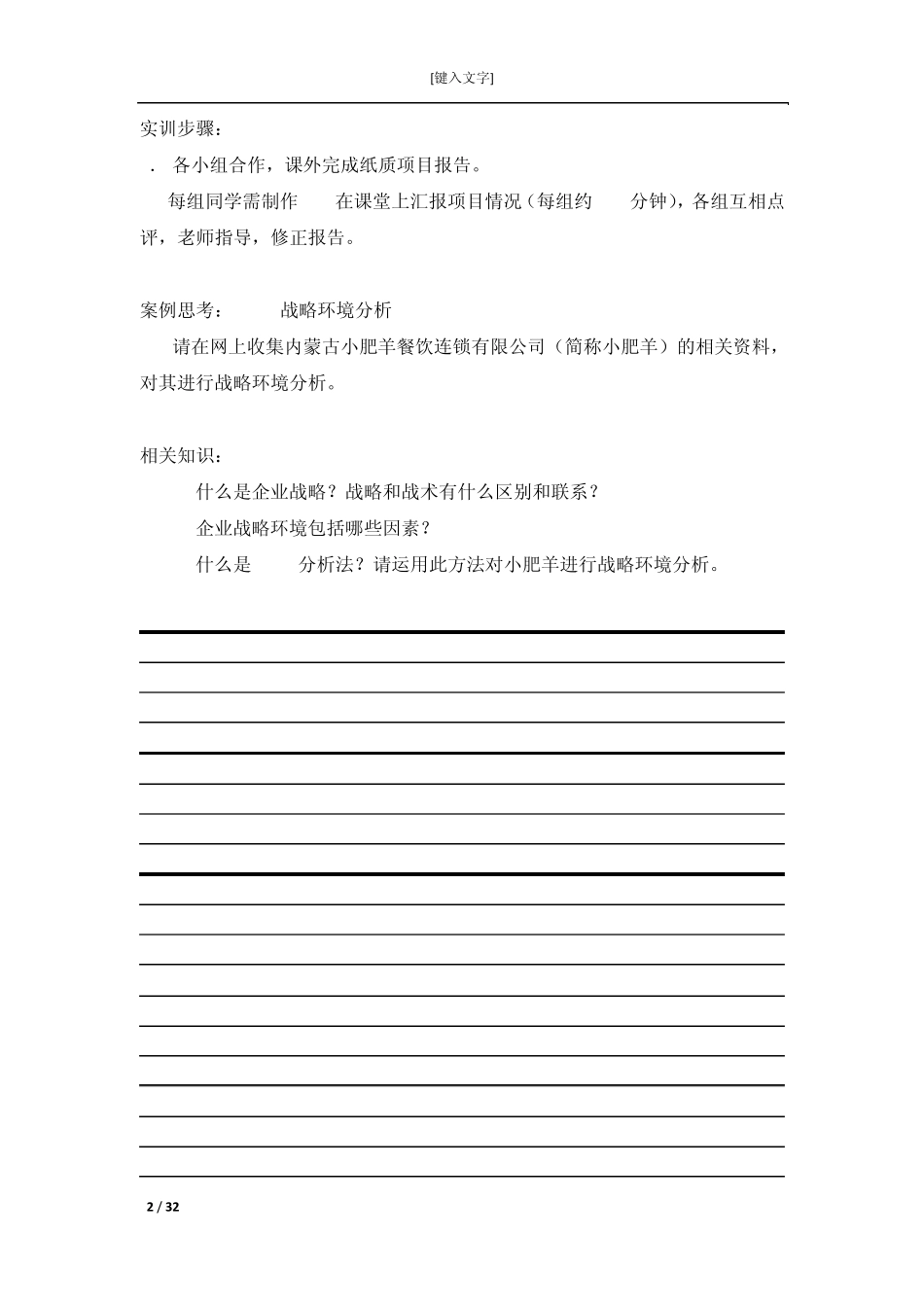 [键入文字]

实训步骤：

. 各小组合作，课外完成纸质项目报告。

每组同学需制作 在课堂上汇报项目情况（每组约 分钟），各组互相点评，老师指导，修正报告。

案例思考： 战略环境分析

请在网上收集内蒙古小肥羊餐饮连锁有限公司（简称小肥羊）的相关资料，对其进行战略环境分析。

相关知识：

什么是企业战略？战略和战术有什么区别和联系？

企业战略环境包括哪些因素？

什么是 分析法？请运用此方法对小肥羊进行战略环境分析。

2 / 32